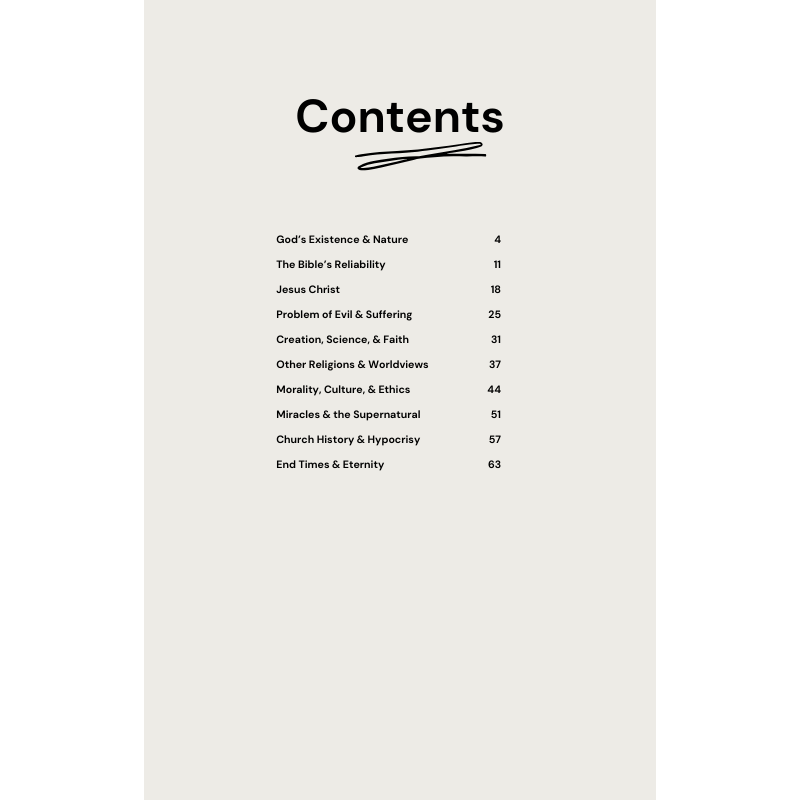 Contents

God's Existence & Nature 4
The Bible's Reliability 11
Jesus Christ 18
Problem of Evil & Suffering 25
Creation, Science, & Faith 31
Other Religions & Worldviews 37
Morality, Culture, & Ethics 44
Miracles & the Supernatural 51
Church History & Hypocrisy 57
End Times & Eternity 63